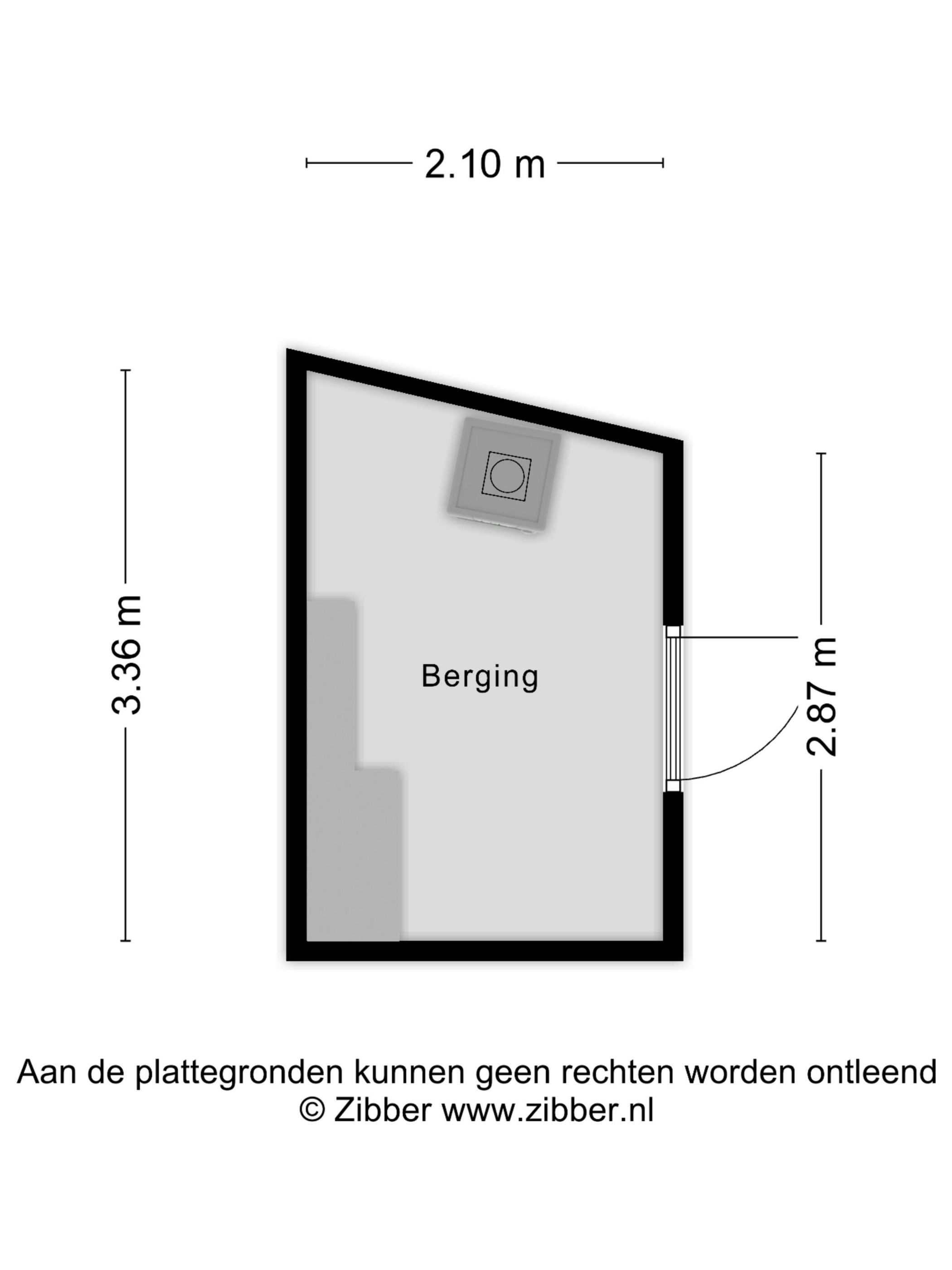 2.10 m

3.36 m

Berging

2.87 m

Aan de plattegronden kunnen geen rechten worden ontleend
© Zibber www.zibber.nl